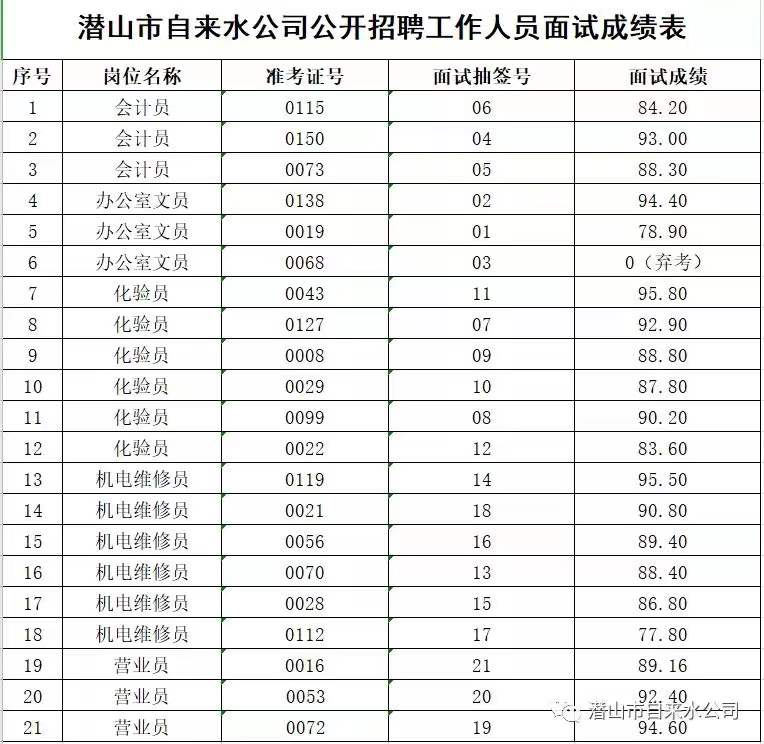 潜山市自来水公司公开招聘工作人员面试成绩表

| 序号 | 岗位名称 | 准考证号 | 面试抽签号 | 面试成绩 |
|---|---|---|---|---|
| 1 | 会计员 | 0115 | 06 | 84.20 |
| 2 | 会计员 | 0150 | 04 | 93.00 |
| 3 | 会计员 | 0073 | 05 | 88.30 |
| 4 | 办公室文员 | 0138 | 02 | 94.40 |
| 5 | 办公室文员 | 0019 | 01 | 78.90 |
| 6 | 办公室文员 | 0068 | 03 | 0（弃考） |
| 7 | 化验员 | 0043 | 11 | 95.80 |
| 8 | 化验员 | 0127 | 07 | 92.90 |
| 9 | 化验员 | 0008 | 09 | 88.80 |
| 10 | 化验员 | 0029 | 10 | 87.80 |
| 11 | 化验员 | 0099 | 08 | 90.20 |
| 12 | 化验员 | 0022 | 12 | 83.60 |
| 13 | 机电维修员 | 0119 | 14 | 95.50 |
| 14 | 机电维修员 | 0021 | 18 | 90.80 |
| 15 | 机电维修员 | 0056 | 16 | 89.40 |
| 16 | 机电维修员 | 0070 | 13 | 88.40 |
| 17 | 机电维修员 | 0028 | 15 | 86.80 |
| 18 | 机电维修员 | 0112 | 17 | 77.80 |
| 19 | 营业员 | 0016 | 21 | 89.16 |
| 20 | 营业员 | 0053 | 20 | 92.40 |
| 21 | 营业员 | 0072 | 19 | 94.60 |

潜山市自来水公司